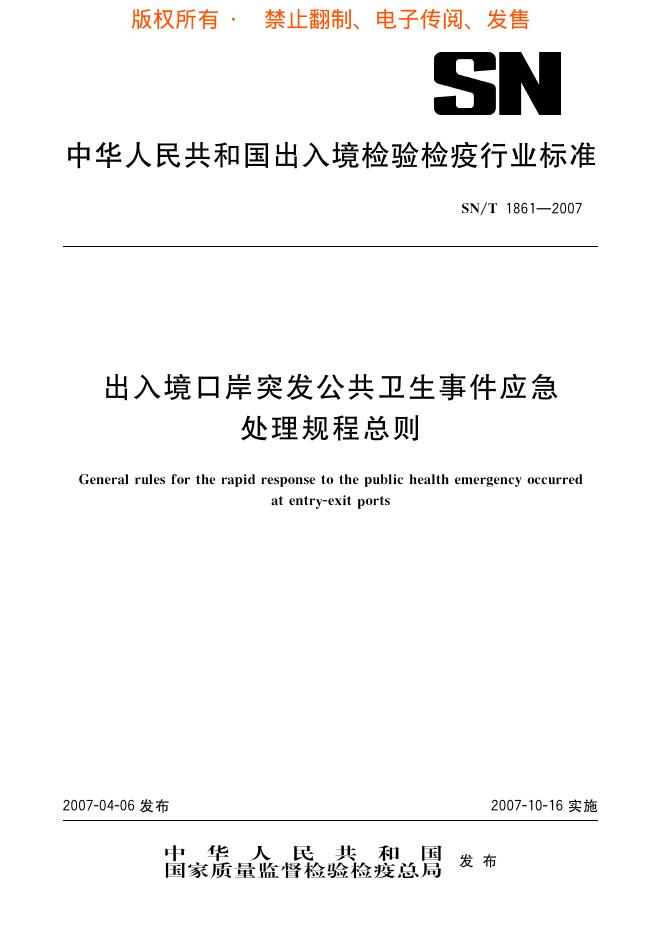 版权所有 · 禁止翻制、电子传阅、发售

SN

中华人民共和国出入境检验检疫行业标准

SN/T 1861—2007

出入境口岸突发公共卫生事件应急处理规程总则

General rules for the rapid response to the public health emergency occurred at entry-exit ports

2007-04-06 发布

2007-10-16 实施

中华人民共和国国家质量监督检验检疫总局 发布